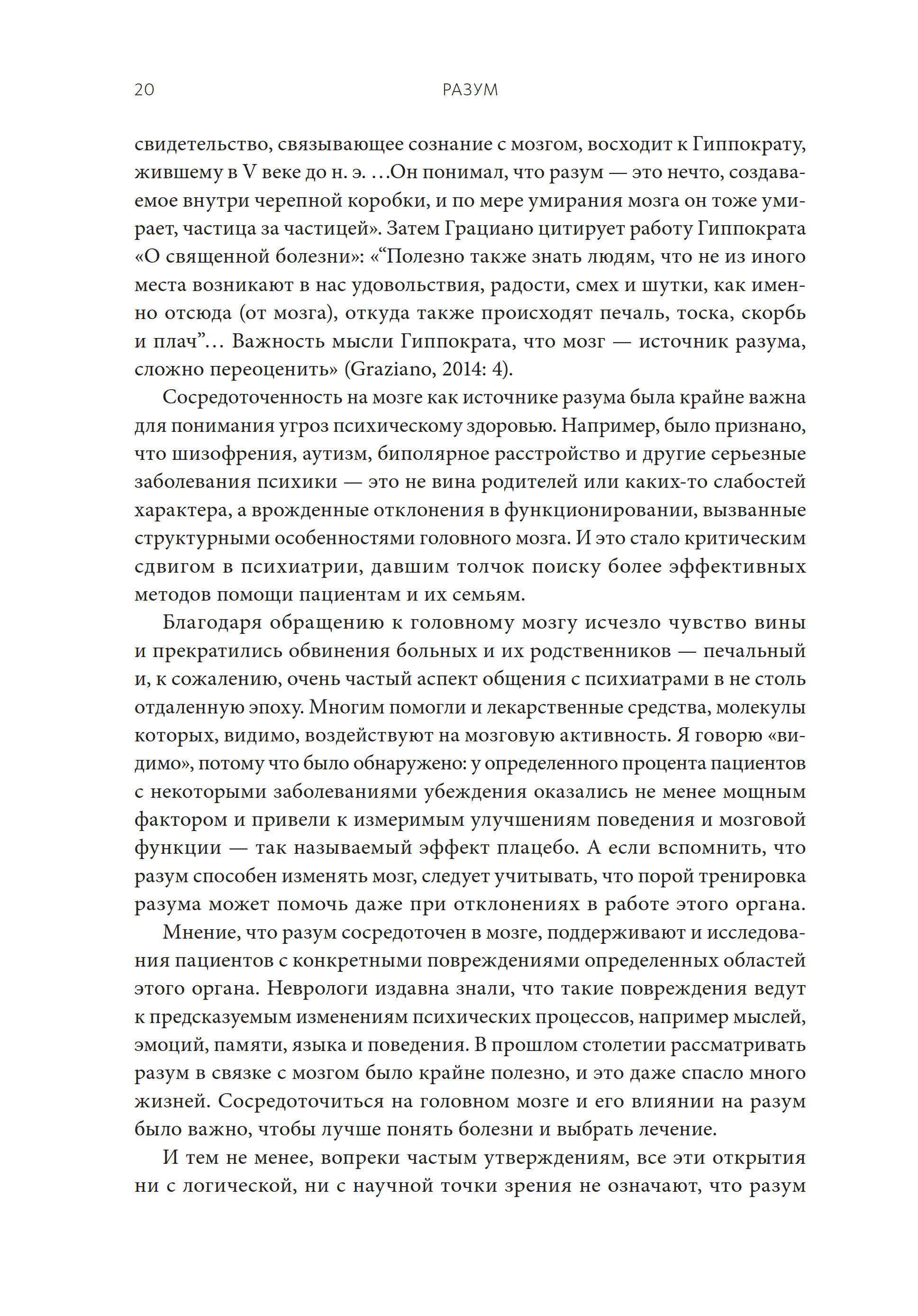 20 РАЗУМ

свидетельство, связывающее сознание с мозгом, восходит к Гиппократу, жившему в V веке до н. э. …Он понимал, что разум — это нечто, создаваемое внутри черепной коробки, и по мере умирания мозга он тоже умирает, частица за частицей». Затем Грациано цитирует работу Гиппократа «О священной болезни»: «“Полезно также знать людям, что не из иного места возникают в нас удовольствия, радости, смех и шутки, как именно отсюда (от мозга), откуда также происходят печаль, тоска, скорбь и плач”… Важность мысли Гиппократа, что мозг — источник разума, сложно переоценить» (Graziano, 2014: 4).

Сосредоточенность на мозге как источнике разума была крайне важна для понимания угроз психическому здоровью. Например, было признано, что шизофрения, аутизм, биполярное расстройство и другие серьезные заболевания психики — это не вина родителей или каких-то слабостей характера, а врожденные отклонения в функционировании, вызванные структурными особенностями головного мозга. И это стало критическим сдвигом в психиатрии, давшим толчок поиску более эффективных методов помощи пациентам и их семьям.

Благодаря обращению к головному мозгу исчезло чувство вины и прекратились обвинения больных и их родственников — печальный и, к сожалению, очень частый аспект общения с психиатрами в не столь отдаленную эпоху. Многим помогли и лекарственные средства, молекулы которых, видимо, воздействуют на мозговую активность. Я говорю «видимо», потому что было обнаружено: у определенного процента пациентов с некоторыми заболеваниями убеждения оказались не менее мощным фактором и привели к измеримым улучшениям поведения и мозговой функции — так называемый эффект плацебо. А если вспомнить, что разум способен изменять мозг, следует учитывать, что порой тренировка разума может помочь даже при отклонениях в работе этого органа.

Мнение, что разум сосредоточен в мозге, поддерживают и исследования пациентов с конкретными повреждениями определенных областей этого органа. Неврологи издавна знали, что такие повреждения ведут к предсказуемым изменениям психических процессов, например мыслей, эмоций, памяти, языка и поведения. В прошлом столетии рассматривать разум в связке с мозгом было крайне полезно, и это даже спасло много жизней. Сосредоточиться на головном мозге и его влиянии на разум было важно, чтобы лучше понять болезни и выбрать лечение.

И тем не менее, вопреки частым утверждениям, все эти открытия ни с логической, ни с научной точки зрения не означают, что разум